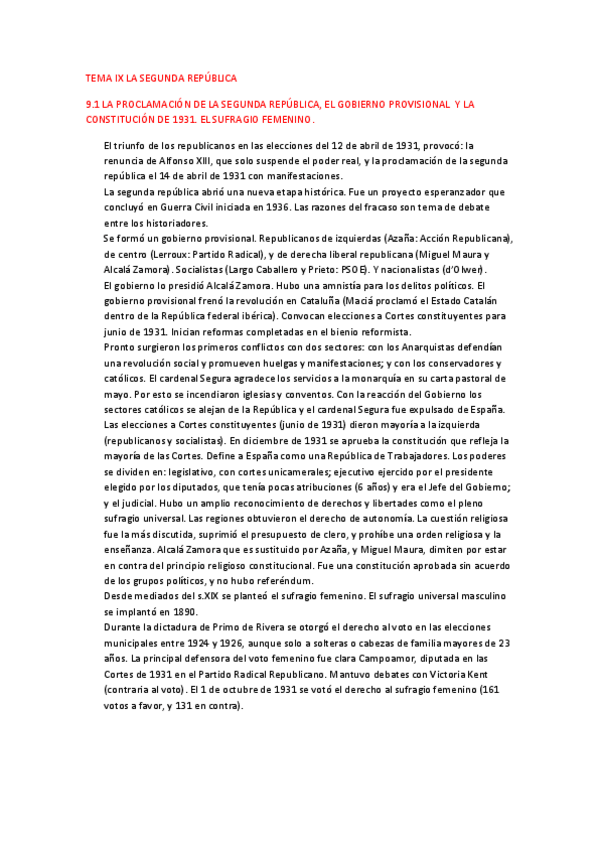 TEMA IX LA SEGUNDA REPÚBLICA

9.1 LA PROCLAMACIÓN DE LA SEGUNDA REPÚBLICA, EL GOBIERNO PROVISIONAL Y LA CONSTITUCIÓN DE 1931. EL SUFRAGIO FEMENINO.

El triunfo de los republicanos en las elecciones del 12 de abril de 1931, provocó: la renuncia de Alfonso XIII, que solo suspende el poder real, y la proclamación de la segunda república el 14 de abril de 1931 con manifestaciones.
La segunda república abrió una nueva etapa histórica. Fue un proyecto esperanzador que concluyó en Guerra Civil iniciada en 1936. Las razones del fracaso son tema de debate entre los historiadores.
Se formó un gobierno provisional. Republicanos de izquierdas (Azaña: Acción Republicana), de centro (Lerroux: Partido Radical), y de derecha liberal republicana (Miguel Maura y Alcalá Zamora). Socialistas (Largo Caballero y Prieto: PSOE). Y nacionalistas (d'Olwer).
El gobierno lo presidió Alcalá Zamora. Hubo una amnistía para los delitos políticos. El gobierno provisional frenó la revolución en Cataluña (Maciá proclamó el Estado Catalán dentro de la República federal ibérica). Convocan elecciones a Cortes constituyentes para junio de 1931. Inician reformas completadas en el bienio reformista.
Pronto surgieron los primeros conflictos con dos sectores: con los Anarquistas defendían una revolución social y promueven huelgas y manifestaciones; y con los conservadores y católicos. El cardenal Segura agradece los servicios a la monarquía en su carta pastoral de mayo. Por esto se incendiaron iglesias y conventos. Con la reacción del Gobierno los sectores católicos se alejan de la República y el cardenal Segura fue expulsado de España.
Las elecciones a Cortes constituyentes (junio de 1931) dieron mayoría a la izquierda (republicanos y socialistas). En diciembre de 1931 se aprueba la constitución que refleja la mayoría de las Cortes. Define a España como una República de Trabajadores. Los poderes se dividen en: legislativo, con cortes unicamerales; ejecutivo ejercido por el presidente elegido por los diputados, que tenía pocas atribuciones (6 años) y era el Jefe del Gobierno; y el judicial. Hubo un amplio reconocimiento de derechos y libertades como el pleno sufragio universal. Las regiones obtuvieron el derecho de autonomía. La cuestión religiosa fue la más discutida, suprimió el presupuesto de clero, y prohíbe una orden religiosa y la enseñanza. Alcalá Zamora que es sustituido por Azaña, y Miguel Maura, dimiten por estar en contra del principio religioso constitucional. Fue una constitución aprobada sin acuerdo de los grupos políticos, y no hubo referéndum.
Desde mediados del s.XIX se planteó el sufragio femenino. El sufragio universal masculino se implantó en 1890.
Durante la dictadura de Primo de Rivera se otorgó el derecho al voto en las elecciones municipales entre 1924 y 1926, aunque solo a solteras o cabezas de familia mayores de 23 años. La principal defensora del voto femenino fue clara Campoamor, diputada en las Cortes de 1931 en el Partido Radical Republicano. Mantuvo debates con Victoria Kent (contraria al voto). El 1 de octubre de 1931 se votó el derecho al sufragio femenino (161 votos a favor, y 131 en contra).